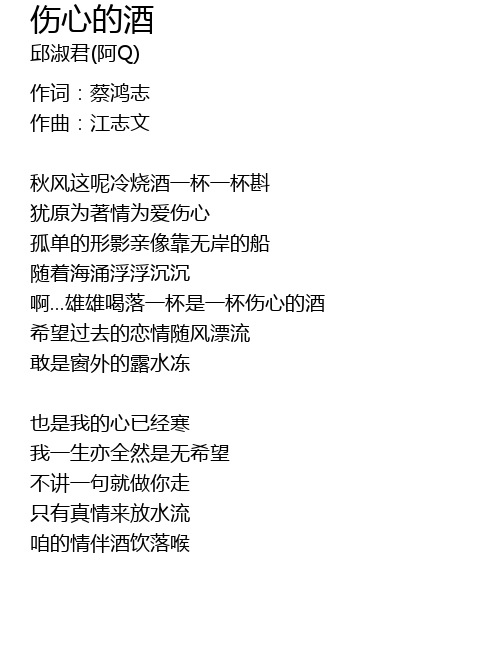 伤心的酒
邱淑君(阿Q)

作词：蔡鸿志
作曲：江志文

秋风这呢冷烧酒一杯一杯斟
犹原为著情为爱伤心
孤单的形影亲像靠无岸的船
随着海涌浮浮沉沉
啊...雄雄喝落一杯是一杯伤心的酒
希望过去的恋情随风漂流
敢是窗外的露水冻

也是我的心已经寒
我一生亦全然是无希望
不讲一句就做你走
只有真情来放水流
咱的情伴酒饮落喉